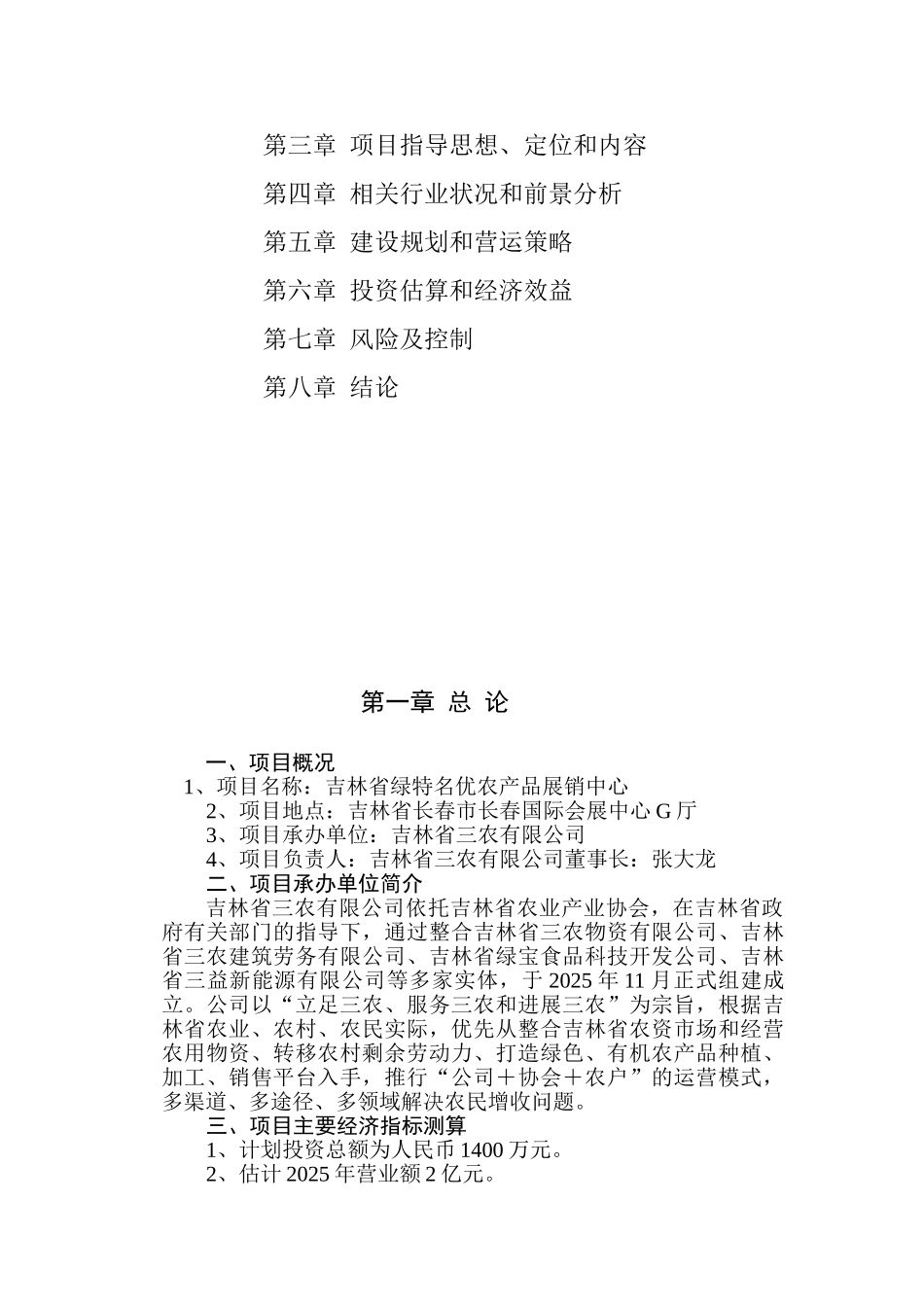 第三章 项目指导思想、定位和内容

第四章 相关行业状况和前景分析

第五章 建设规划和营运策略

第六章 投资估算和经济效益

第七章 风险及控制

第八章 结论

第一章 总 论

一、项目概况

1、项目名称：吉林省绿特名优农产品展销中心

2、项目地点：吉林省长春市长春国际会展中心 G 厅

3、项目承办单位：吉林省三农有限公司

4、项目负责人：吉林省三农有限公司董事长：张大龙

二、项目承办单位简介

吉林省三农有限公司依托吉林省农业产业协会，在吉林省政府有关部门的指导下，通过整合吉林省三农物资有限公司、吉林省三农建筑劳务有限公司、吉林省绿宝食品科技开发公司、吉林省三益新能源有限公司等多家实体，于 2025 年 11 月正式组建成立。公司以“立足三农、服务三农和进展三农”为宗旨，根据吉林省农业、农村、农民实际，优先从整合吉林省农资市场和经营农用物资、转移农村剩余劳动力、打造绿色、有机农产品种植、加工、销售平台入手，推行“公司＋协会＋农户”的运营模式，多渠道、多途径、多领域解决农民增收问题。

三、项目主要经济指标测算

1、计划投资总额为人民币 1400 万元。

2、估计 2025 年营业额 2 亿元。